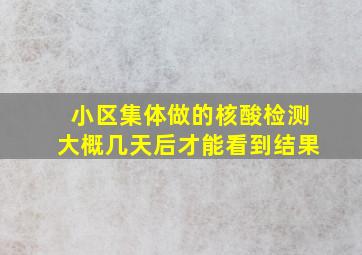 小区集体做的核酸检测
大概几天后才能看到结果